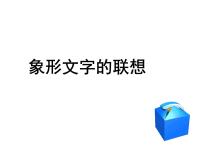 象形文字的联想